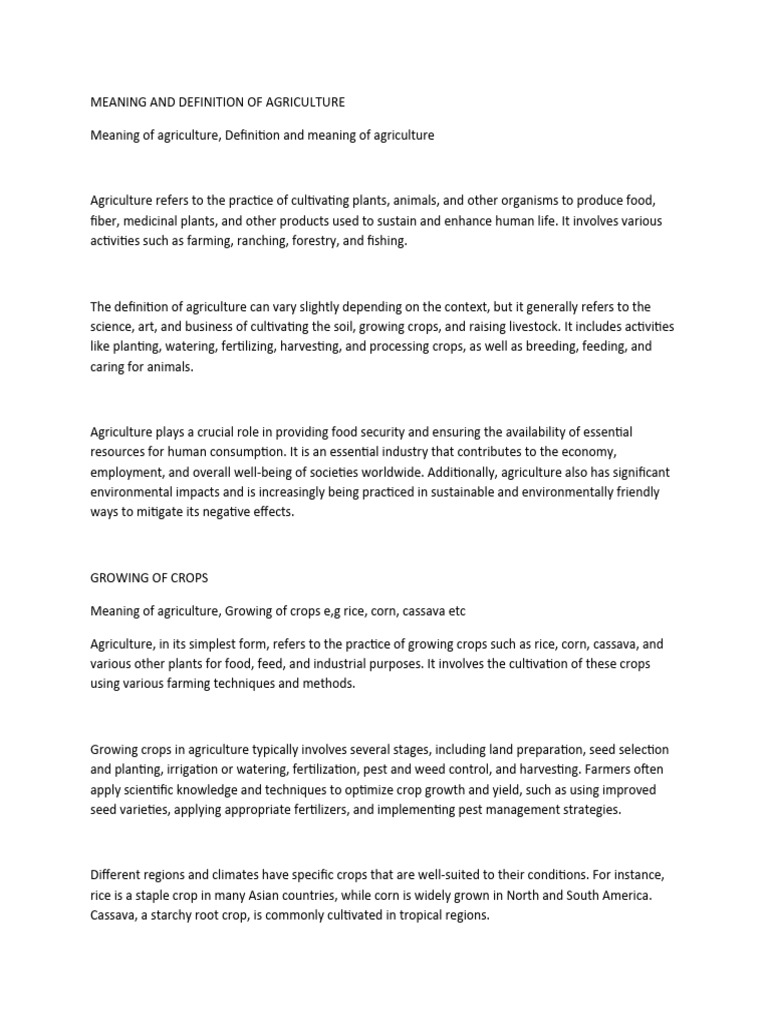 MEANING AND DEFINITION OF AGRICULTURE

Meaning of agriculture, Definition and meaning of agriculture

Agriculture refers to the practice of cultivating plants, animals, and other organisms to produce food, fiber, medicinal plants, and other products used to sustain and enhance human life. It involves various activities such as farming, ranching, forestry, and fishing.

The definition of agriculture can vary slightly depending on the context, but it generally refers to the science, art, and business of cultivating the soil, growing crops, and raising livestock. It includes activities like planting, watering, fertilizing, harvesting, and processing crops, as well as breeding, feeding, and caring for animals.

Agriculture plays a crucial role in providing food security and ensuring the availability of essential resources for human consumption. It is an essential industry that contributes to the economy, employment, and overall well-being of societies worldwide. Additionally, agriculture also has significant environmental impacts and is increasingly being practiced in sustainable and environmentally friendly ways to mitigate its negative effects.

GROWING OF CROPS

Meaning of agriculture, Growing of crops e,g rice, corn, cassava etc

Agriculture, in its simplest form, refers to the practice of growing crops such as rice, corn, cassava, and various other plants for food, feed, and industrial purposes. It involves the cultivation of these crops using various farming techniques and methods.

Growing crops in agriculture typically involves several stages, including land preparation, seed selection and planting, irrigation or watering, fertilization, pest and weed control, and harvesting. Farmers often apply scientific knowledge and techniques to optimize crop growth and yield, such as using improved seed varieties, applying appropriate fertilizers, and implementing pest management strategies.

Different regions and climates have specific crops that are well-suited to their conditions. For instance, rice is a staple crop in many Asian countries, while corn is widely grown in North and South America. Cassava, a starchy root crop, is commonly cultivated in tropical regions.